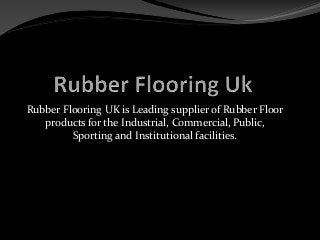 Rubber Flooring Uk

Rubber Flooring UK is Leading supplier of Rubber Floor products for the Industrial, Commercial, Public, Sporting and Institutional facilities.